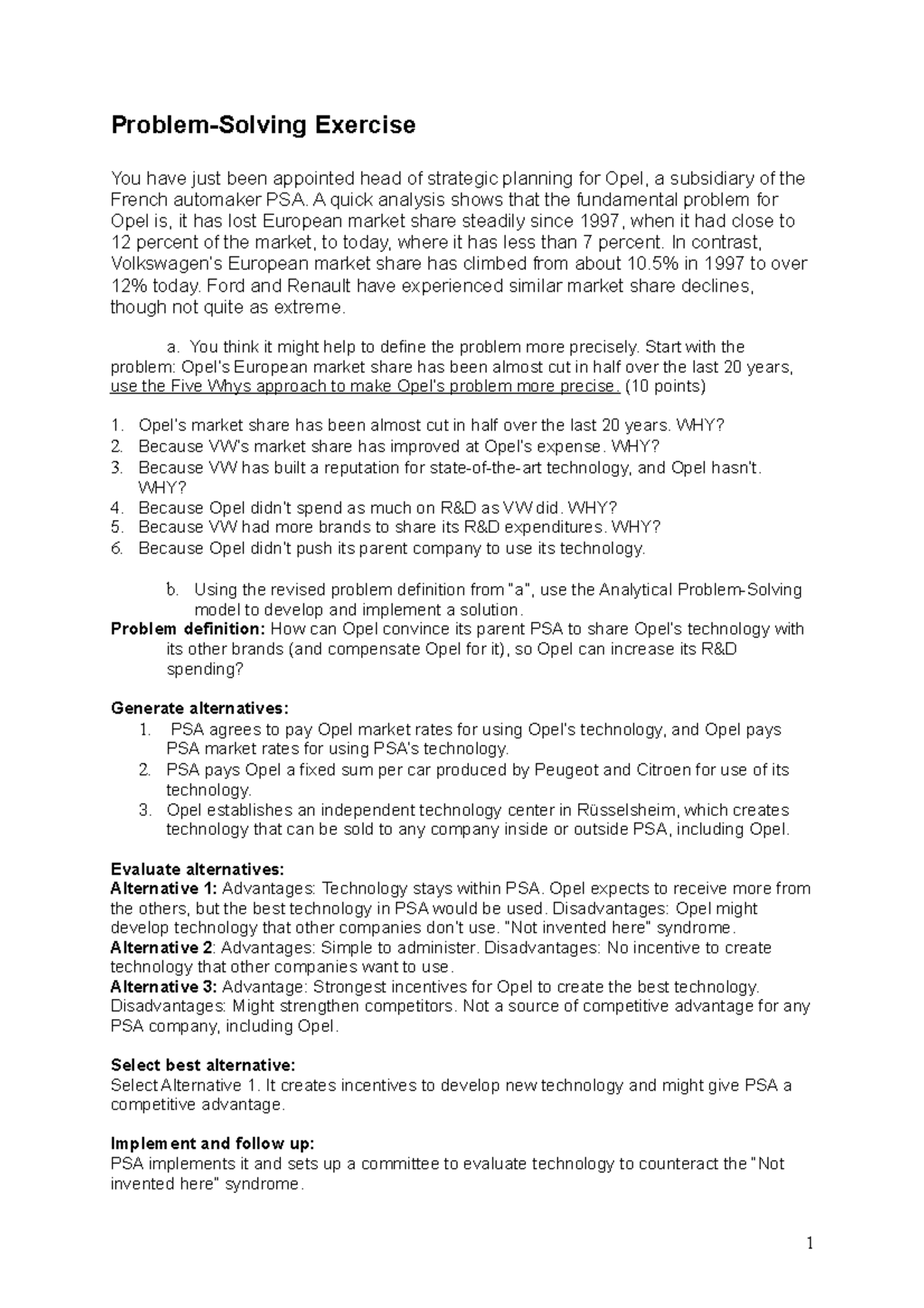 Problem-Solving Exercise

You have just been appointed head of strategic planning for Opel, a subsidiary of the French automaker PSA. A quick analysis shows that the fundamental problem for Opel is, it has lost European market share steadily since 1997, when it had close to 12 percent of the market, to today, where it has less than 7 percent. In contrast, Volkswagen's European market share has climbed from about 10.5% in 1997 to over 12% today. Ford and Renault have experienced similar market share declines, though not quite as extreme.

a. You think it might help to define the problem more precisely. Start with the problem: Opel's European market share has been almost cut in half over the last 20 years, use the Five Whys approach to make Opel's problem more precise. (10 points)

1. Opel's market share has been almost cut in half over the last 20 years. WHY?
2. Because VW's market share has improved at Opel's expense. WHY?
3. Because VW has built a reputation for state-of-the-art technology, and Opel hasn't. WHY?
4. Because Opel didn't spend as much on R&D as VW did. WHY?
5. Because VW had more brands to share its R&D expenditures. WHY?
6. Because Opel didn't push its parent company to use its technology.

b. Using the revised problem definition from "a", use the Analytical Problem-Solving model to develop and implement a solution.

Problem definition: How can Opel convince its parent PSA to share Opel's technology with its other brands (and compensate Opel for it), so Opel can increase its R&D spending?

Generate alternatives:
1. PSA agrees to pay Opel market rates for using Opel's technology, and Opel pays PSA market rates for using PSA's technology.
2. PSA pays Opel a fixed sum per car produced by Peugeot and Citroen for use of its technology.
3. Opel establishes an independent technology center in Rüsselsheim, which creates technology that can be sold to any company inside or outside PSA, including Opel.

Evaluate alternatives:
Alternative 1: Advantages: Technology stays within PSA. Opel expects to receive more from the others, but the best technology in PSA would be used. Disadvantages: Opel might develop technology that other companies don't use. "Not invented here" syndrome.
Alternative 2: Advantages: Simple to administer. Disadvantages: No incentive to create technology that other companies want to use.
Alternative 3: Advantage: Strongest incentives for Opel to create the best technology. Disadvantages: Might strengthen competitors. Not a source of competitive advantage for any PSA company, including Opel.

Select best alternative:
Select Alternative 1. It creates incentives to develop new technology and might give PSA a competitive advantage.

Implement and follow up:
PSA implements it and sets up a committee to evaluate technology to counteract the "Not invented here" syndrome.

1